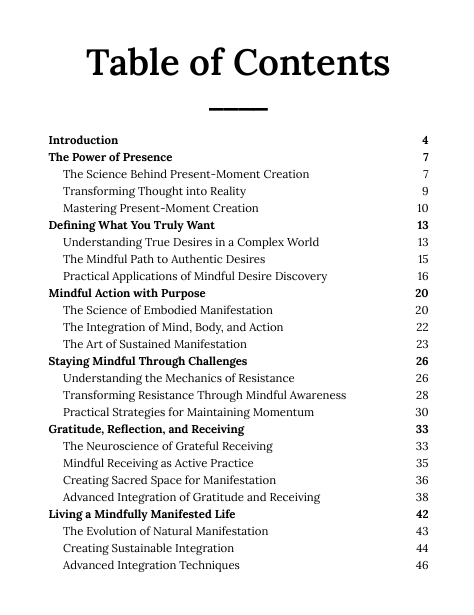 Table of Contents

Introduction 4
The Power of Presence 7
The Science Behind Present-Moment Creation 7
Transforming Thought into Reality 9
Mastering Present-Moment Creation 10
Defining What You Truly Want 13
Understanding True Desires in a Complex World 13
The Mindful Path to Authentic Desires 15
Practical Applications of Mindful Desire Discovery 16
Mindful Action with Purpose 20
The Science of Embodied Manifestation 20
The Integration of Mind, Body, and Action 22
The Art of Sustained Manifestation 23
Staying Mindful Through Challenges 26
Understanding the Mechanics of Resistance 26
Transforming Resistance Through Mindful Awareness 28
Practical Strategies for Maintaining Momentum 30
Gratitude, Reflection, and Receiving 33
The Neuroscience of Grateful Receiving 33
Mindful Receiving as Active Practice 35
Creating Sacred Space for Manifestation 36
Advanced Integration of Gratitude and Receiving 38
Living a Mindfully Manifested Life 42
The Evolution of Natural Manifestation 43
Creating Sustainable Integration 44
Advanced Integration Techniques 46